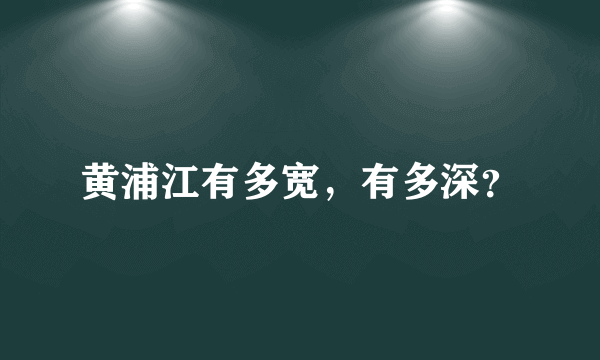 黄浦江有多宽，有多深?